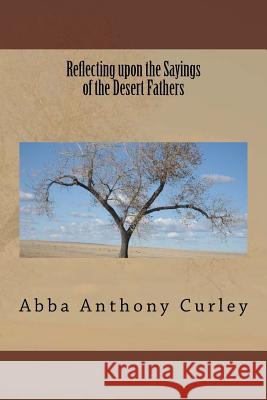 Reflecting upon the Sayings of the Desert Fathers

Abba Anthony Curley

Kraina Książek